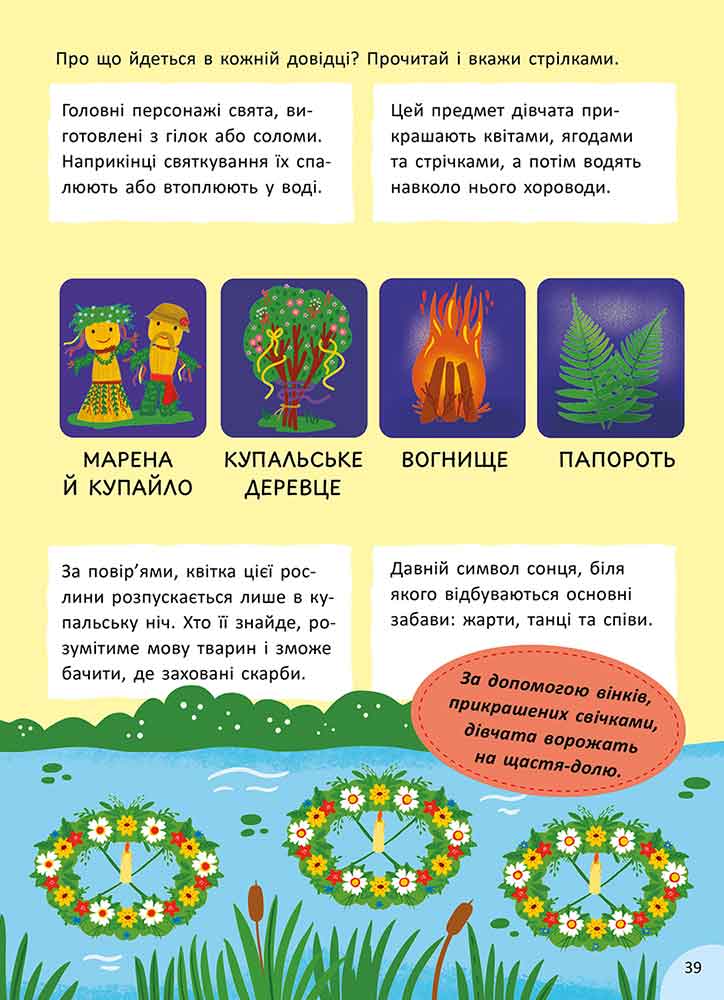 Про що йдеться в кожній довідці? Прочитай і вкажи стрілками.

Головні персонажі свята, виготовлені з гілок або соломи. Наприкінці святкування їх спалюють або втоплюють у воді.

Цей предмет дівчата прикрашають квітами, ягодами та стрічками, а потім водять навколо нього хороводи.

МАРЕНА Й КУПАЙЛО

КУПАЛЬСЬКЕ ДЕРЕВЦЕ

ВОГНИЩЕ

ПАПОРОТЬ

За повір'ями, квітка цієї рослини розпускається лише в купальську ніч. Хто її знайде, розумітиме мову тварин і зможе бачити, де заховані скарби.

Давній символ сонця, біля якого відбуваються основні забави: жарти, танці та співи.

За допомогою вінків, прикрашених свічками, дівчата ворожать на щастя-долю.

39